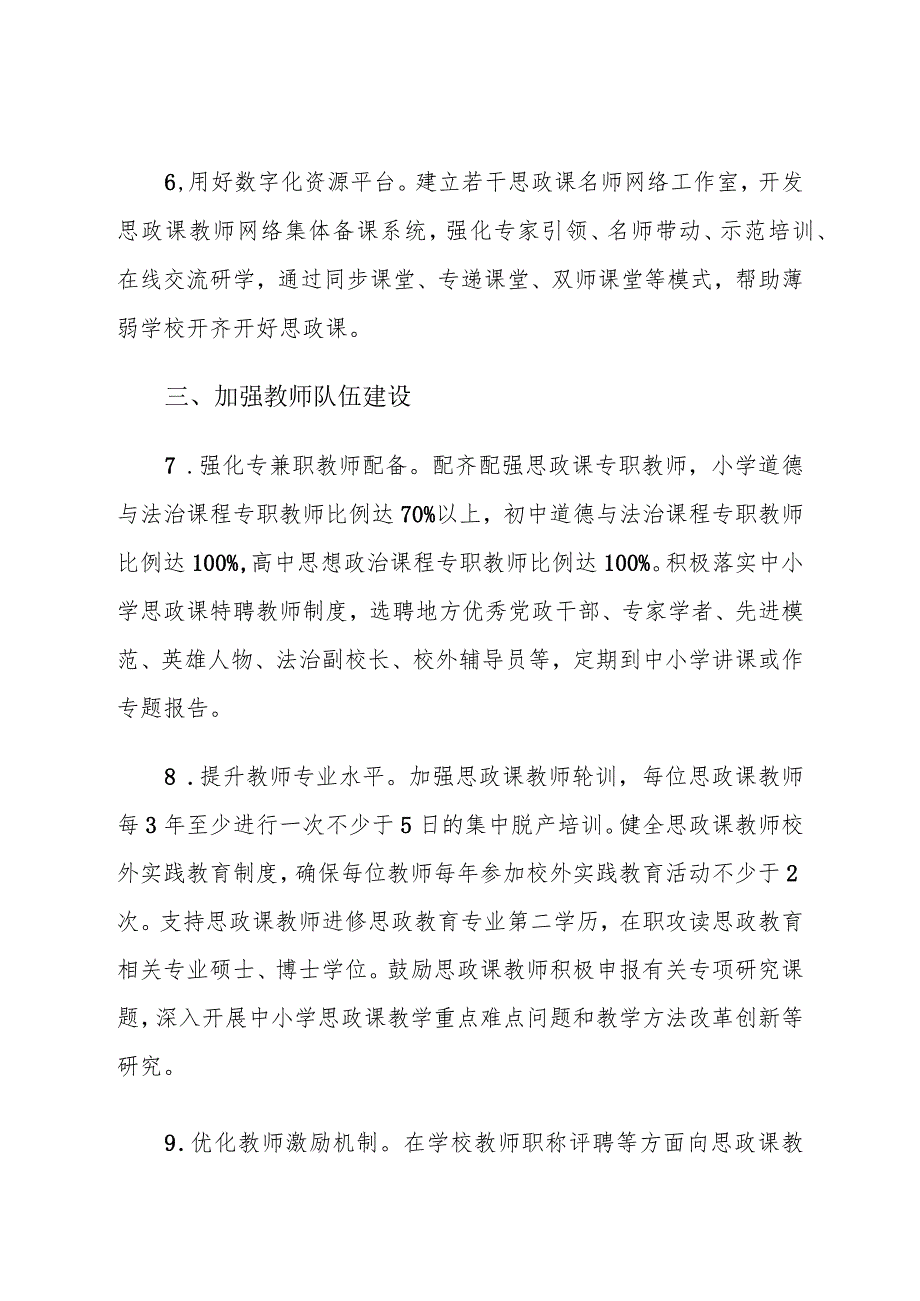 6,用好数字化资源平台。建立若干思政课名师网络工作室，开发思政课教师网络集体备课系统，强化专家引领、名师带动、示范培训、在线交流研学，通过同步课堂、专递课堂、双师课堂等模式，帮助薄弱学校开齐开好思政课。

三、加强教师队伍建设

7．强化专兼职教师配备。配齐配强思政课专职教师，小学道德与法治课程专职教师比例达70%以上，初中道德与法治课程专职教师比例达100%,高中思想政治课程专职教师比例达100%。积极落实中小学思政课特聘教师制度，选聘地方优秀党政干部、专家学者、先进模范、英雄人物、法治副校长、校外辅导员等，定期到中小学讲课或作专题报告。

8．提升教师专业水平。加强思政课教师轮训，每位思政课教师每3年至少进行一次不少于5日的集中脱产培训。健全思政课教师校外实践教育制度，确保每位教师每年参加校外实践教育活动不少于2次。支持思政课教师进修思政教育专业第二学历，在职攻读思政教育相关专业硕士、博士学位。鼓励思政课教师积极申报有关专项研究课题，深入开展中小学思政课教学重点难点问题和教学方法改革创新等研究。

9.优化教师激励机制。在学校教师职称评聘等方面向思政课教